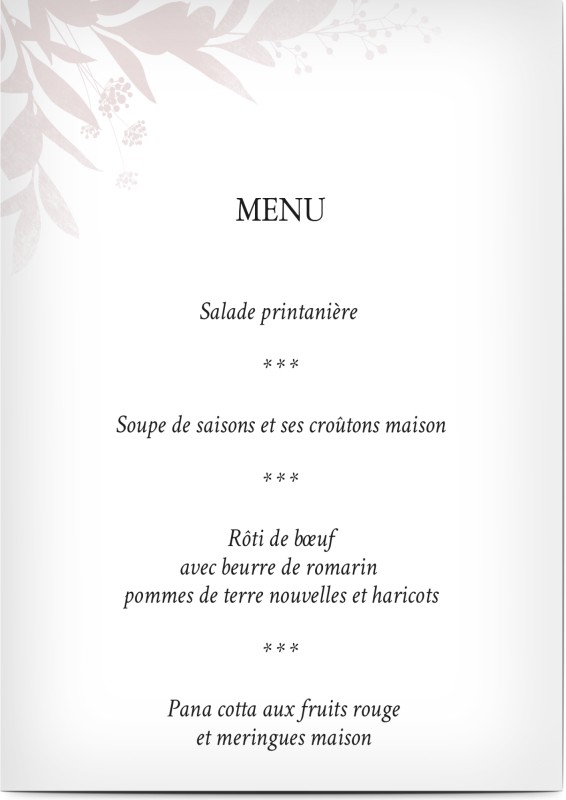 MENU

Salade printanière

***

Soupe de saisons et ses croûtons maison

***

Rôti de bœuf
avec beurre de romarin
pommes de terre nouvelles et haricots

***

Pana cotta aux fruits rouge
et meringues maison